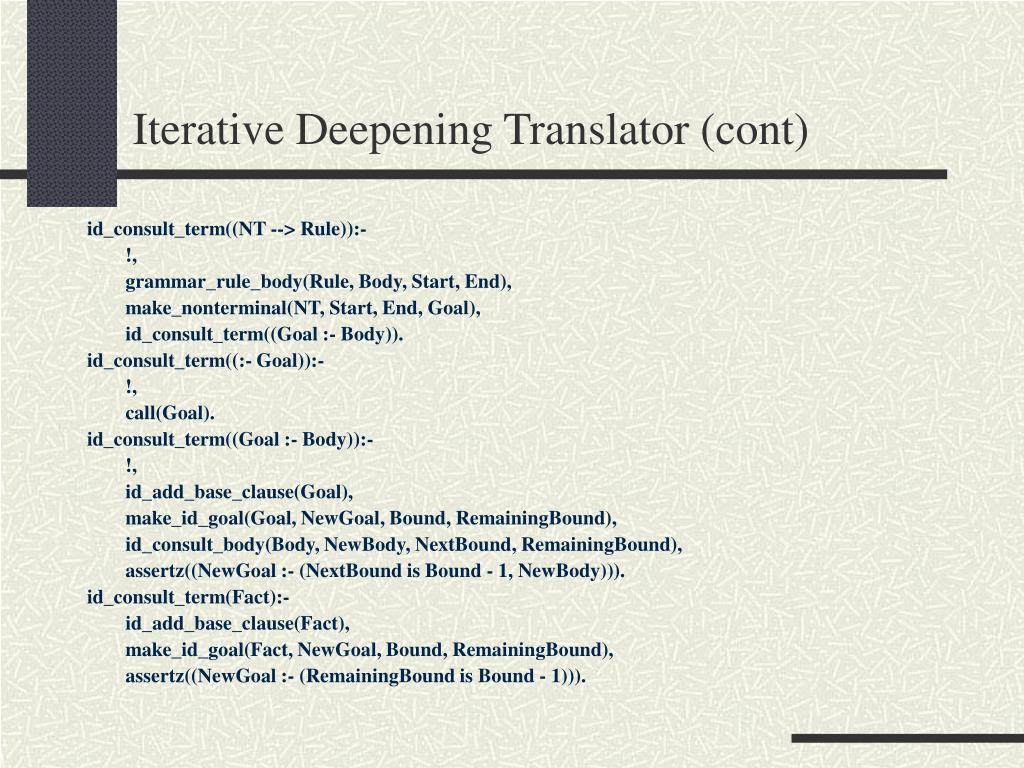 Iterative Deepening Translator (cont)

id_consult_term((NT --> Rule)):-
!,
grammar_rule_body(Rule, Body, Start, End),
make_nonterminal(NT, Start, End, Goal),
id_consult_term((Goal :- Body)).
id_consult_term((:- Goal)):-
!,
call(Goal).
id_consult_term((Goal :- Body)):-
!,
id_add_base_clause(Goal),
make_id_goal(Goal, NewGoal, Bound, RemainingBound),
id_consult_body(Body, NewBody, NextBound, RemainingBound),
assertz((NewGoal :- (NextBound is Bound - 1, NewBody))).
id_consult_term(Fact):-
id_add_base_clause(Fact),
make_id_goal(Fact, NewGoal, Bound, RemainingBound),
assertz((NewGoal :- (RemainingBound is Bound - 1))).